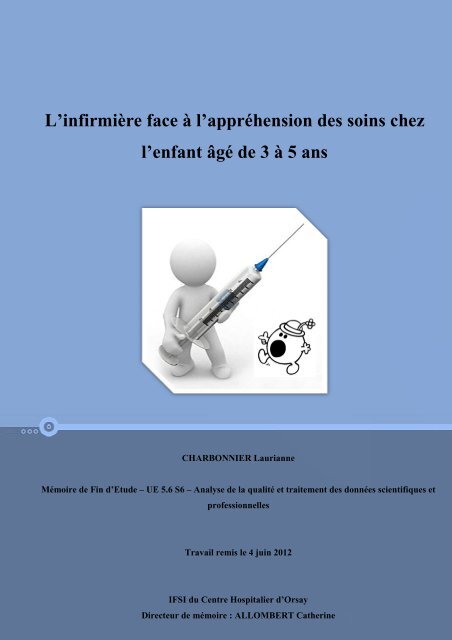 L’infirmière face à l’appréhension des soins chez l’enfant âgé de 3 à 5 ans

CHARBONNIER Laurianne

Mémoire de Fin d’Etude – UE 5.6 S6 – Analyse de la qualité et traitement des données scientifiques et professionnelles

Travail remis le 4 juin 2012

IFSI du Centre Hospitalier d’Orsay
Directeur de mémoire : ALLOMBERT Catherine